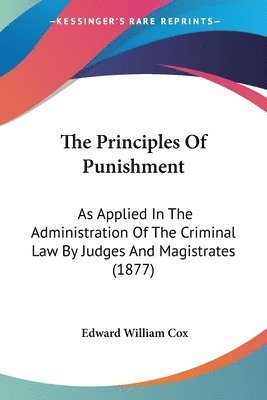 —KESSINGER'S RARE REPRINTS—

The Principles Of Punishment

As Applied In The Administration Of The Criminal Law By Judges And Magistrates (1877)

Edward William Cox